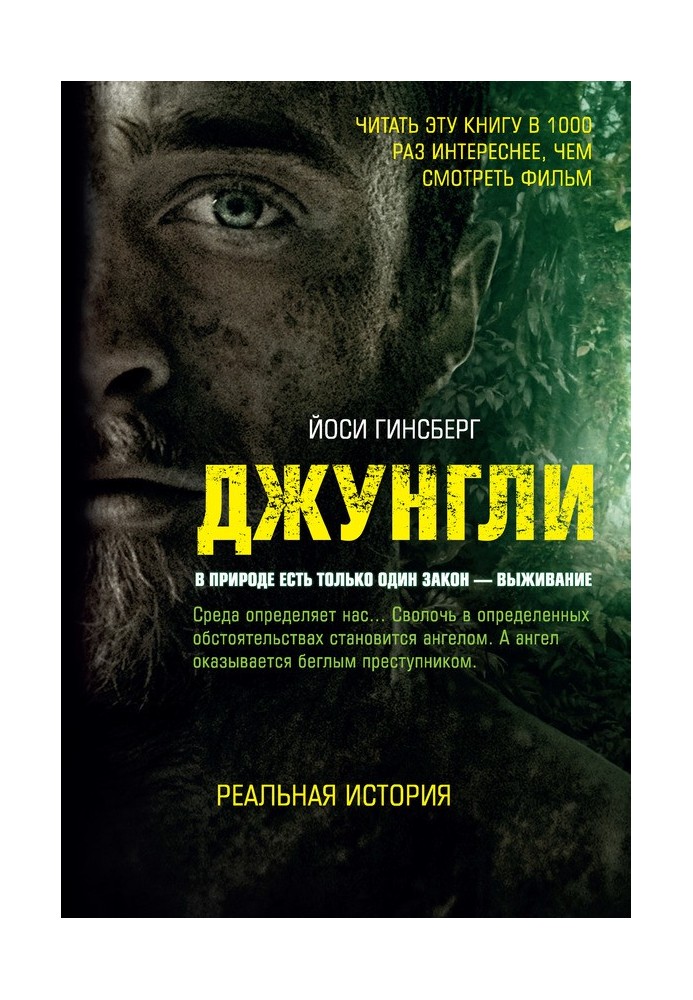 ЧИТАТЬ ЭТУ КНИГУ В 1000 РАЗ ИНТЕРЕСНЕЕ, ЧЕМ СМОТРЕТЬ ФИЛЬМ

ЙОСИ ГИНСБЕРГ

ДЖУНГЛИ

В ПРИРОДЕ ЕСТЬ ТОЛЬКО ОДИН ЗАКОН — ВЫЖИВАНИЕ

Среда определяет нас… Сволочь в определенных обстоятельствах становится ангелом. А ангел оказывается беглым преступником.

РЕАЛЬНАЯ ИСТОРИЯ